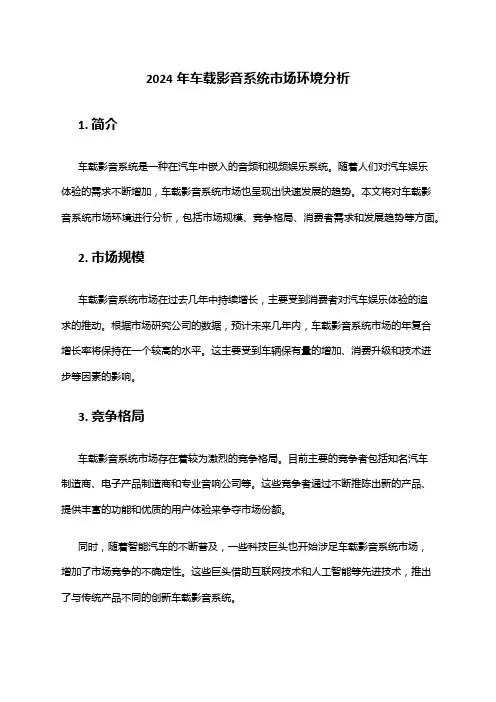 2024 年车载影音系统市场环境分析

1. 简介

车载影音系统是一种在汽车中嵌入的音频和视频娱乐系统。随着人们对汽车娱乐体验的需求不断增加，车载影音系统市场也呈现出快速发展的趋势。本文将对车载影音系统市场环境进行分析，包括市场规模、竞争格局、消费者需求和发展趋势等方面。

2. 市场规模

车载影音系统市场在过去几年中持续增长，主要受到消费者对汽车娱乐体验的追求的推动。根据市场研究公司的数据，预计未来几年内，车载影音系统市场的年复合增长率将保持在一个较高的水平。这主要受到车辆保有量的增加、消费升级和技术进步等因素的影响。

3. 竞争格局

车载影音系统市场存在着较为激烈的竞争格局。目前主要的竞争者包括知名汽车制造商、电子产品制造商和专业音响公司等。这些竞争者通过不断推陈出新的产品、提供丰富的功能和优质的用户体验来争夺市场份额。

同时，随着智能汽车的不断普及，一些科技巨头也开始涉足车载影音系统市场，增加了市场竞争的不确定性。这些巨头借助互联网技术和人工智能等先进技术，推出了与传统产品不同的创新车载影音系统。